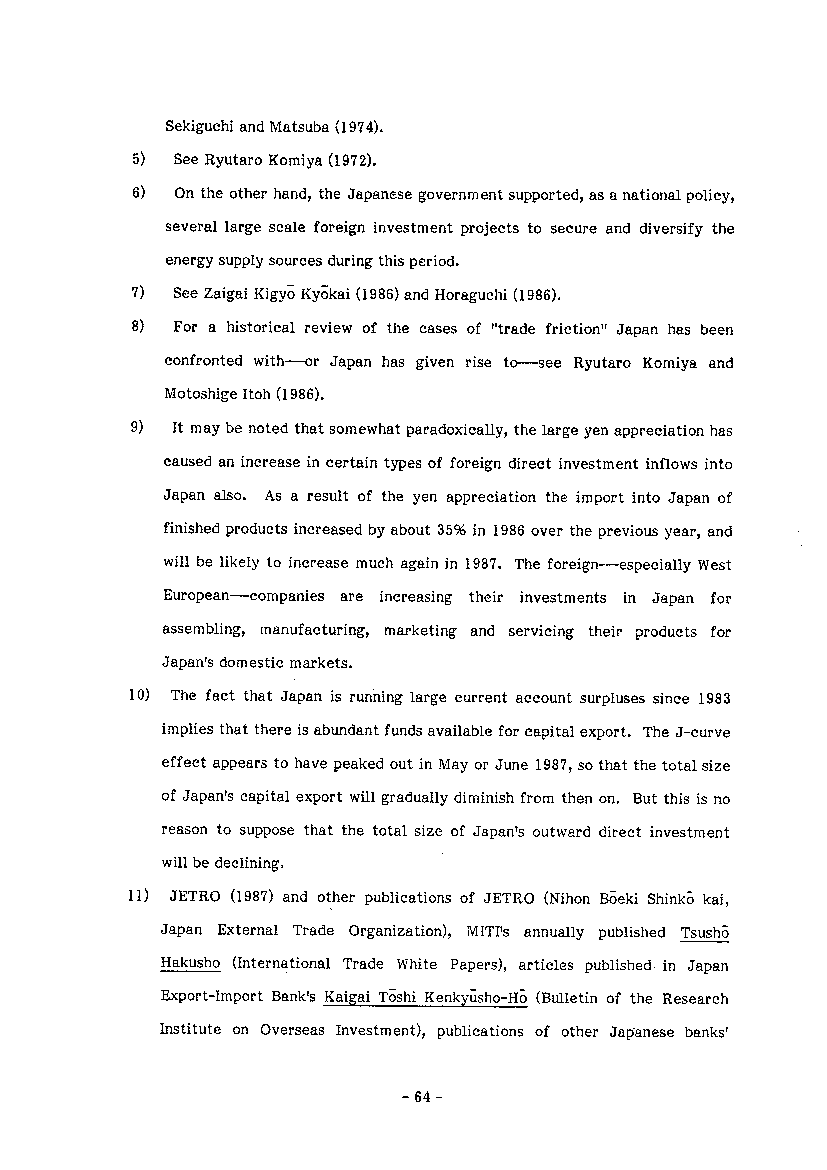 Sekiguchi and Matsuba (1974).

5) See Ryutaro Komiya (1972).

6) On the other hand, the Japanese government supported, as a national policy, several large scale foreign investment projects to secure and diversify the energy supply sources during this period.

7) See Zaigai Kigyō Kyōkai (1986) and Horaguchi (1986).

8) For a historical review of the cases of "trade friction" Japan has been confronted with—or Japan has given rise to—see Ryutaro Komiya and Motoshige Itoh (1986).

9) It may be noted that somewhat paradoxically, the large yen appreciation has caused an increase in certain types of foreign direct investment inflows into Japan also. As a result of the yen appreciation the import into Japan of finished products increased by about 35% in 1986 over the previous year, and will be likely to increase much again in 1987. The foreign—especially West European—companies are increasing their investments in Japan for assembling, manufacturing, marketing and servicing their products for Japan's domestic markets.

10) The fact that Japan is running large current account surpluses since 1983 implies that there is abundant funds available for capital export. The J-curve effect appears to have peaked out in May or June 1987, so that the total size of Japan's capital export will gradually diminish from then on. But this is no reason to suppose that the total size of Japan's outward direct investment will be declining.

11) JETRO (1987) and other publications of JETRO (Nihon Bōeki Shinkō kai, Japan External Trade Organization), MITI's annually published Tsushō Hakusho (International Trade White Papers), articles published in Japan Export-Import Bank's Kaigai Tōshi Kenkyūsho-Hō (Bulletin of the Research Institute on Overseas Investment), publications of other Japanese banks'

- 64 -